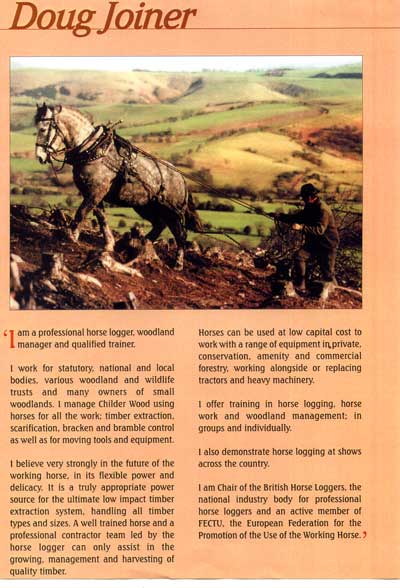 Doug Joiner

'I am a professional horse logger, woodland manager and qualified trainer.

I work for statutory, national and local bodies, various woodland and wildlife trusts and many owners of small woodlands. I manage Childer Wood using horses for all the work; timber extraction, scarification, bracken and bramble control as well as for moving tools and equipment.

I believe very strongly in the future of the working horse, in its flexible power and delicacy. It is a truly appropriate power source for the ultimate low impact timber extraction system, handling all timber types and sizes. A well trained horse and a professional contractor team led by the horse logger can only assist in the growing, management and harvesting of quality timber.

Horses can be used at low capital cost to work with a range of equipment in private, conservation, amenity and commercial forestry, working alongside or replacing tractors and heavy machinery.

I offer training in horse logging, horse work and woodland management; in groups and individually.

I also demonstrate horse logging at shows across the country.

I am Chair of the British Horse Loggers, the national industry body for professional horse loggers and an active member of FECTU, the European Federation for the Promotion of the Use of the Working Horse.'